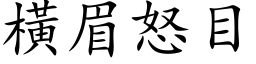 橫眉怒目